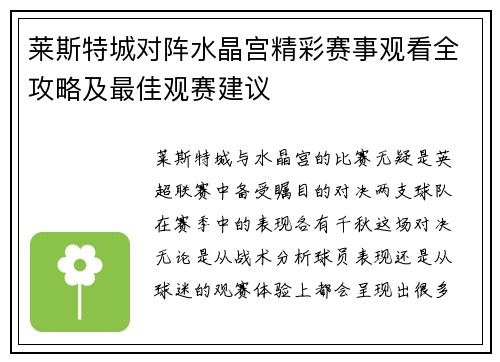 莱斯特城对阵水晶宫精彩赛事观看全攻略及最佳观赛建议

莱斯特城与水晶宫的比赛无疑是英超联赛中备受瞩目的对决两支球队在赛季中的表现各有千秋这场对决无论是从战术分析球员表现还是从球迷的观赛体验上都会呈现出很多